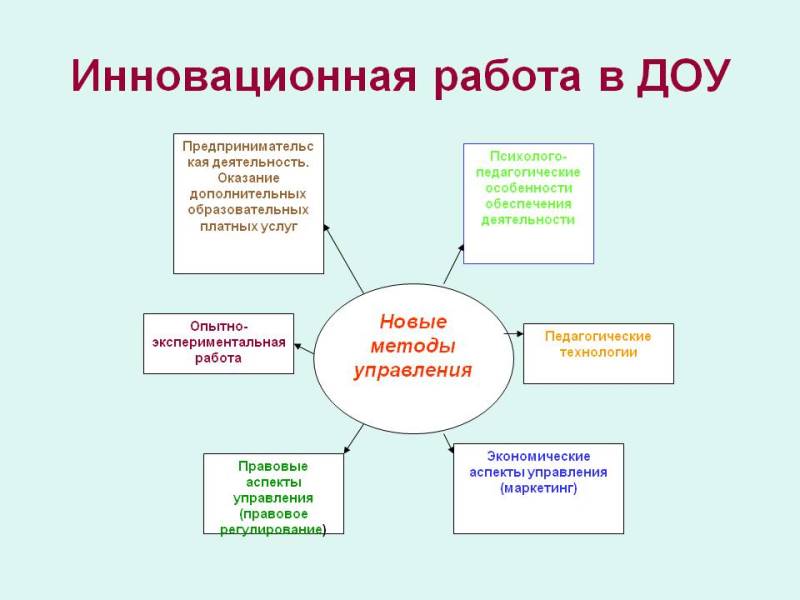 Инновационная работа в ДОУ

Предпринимательская деятельность. Оказание дополнительных образовательных платных услуг

Психолого-педагогические особенности обеспечения деятельности

Опытно-экспериментальная работа

Новые методы управления

Педагогические технологии

Правовые аспекты управления (правовое регулирование)

Экономические аспекты управления (маркетинг)